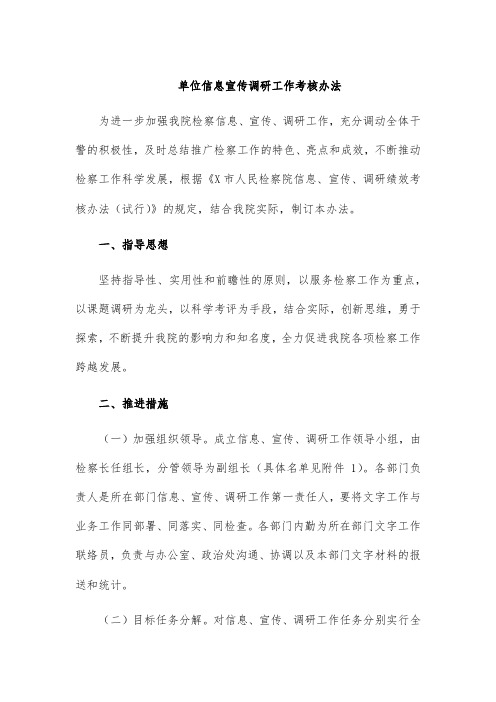 单位信息宣传调研工作考核办法

为进一步加强我院检察信息、宣传、调研工作，充分调动全体干警的积极性，及时总结推广检察工作的特色、亮点和成效，不断推动检察工作科学发展，根据《X市人民检察院信息、宣传、调研绩效考核办法（试行）》的规定，结合我院实际，制订本办法。

一、指导思想

坚持指导性、实用性和前瞻性的原则，以服务检察工作为重点，以课题调研为龙头，以科学考评为手段，结合实际，创新思维，勇于探索，不断提升我院的影响力和知名度，全力促进我院各项检察工作跨越发展。

二、推进措施

（一）加强组织领导。成立信息、宣传、调研工作领导小组，由检察长任组长，分管领导为副组长（具体名单见附件 1）。各部门负责人是所在部门信息、宣传、调研工作第一责任人，要将文字工作与业务工作同部署、同落实、同检查。各部门内勤为所在部门文字工作联络员，负责与办公室、政治处沟通、协调以及本部门文字材料的报送和统计。

（二）目标任务分解。对信息、宣传、调研工作任务分别实行全